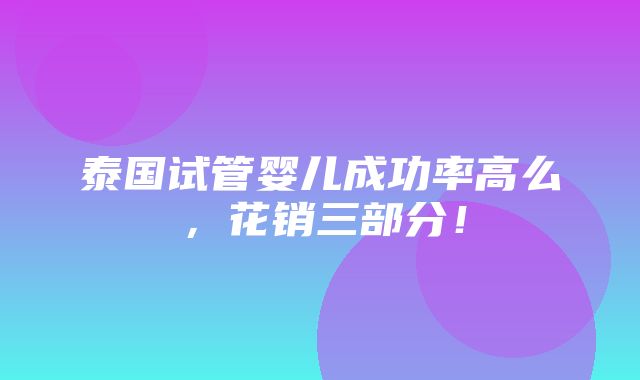 泰国试管婴儿成功率高么，花销三部分！